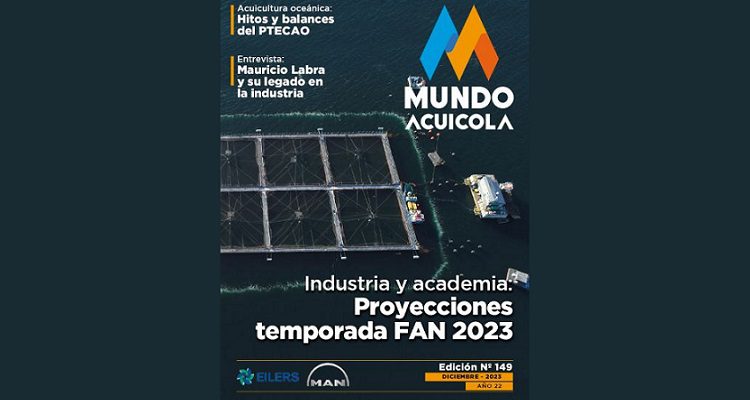 Acuicultura oceánica:
Hitos y balances del PTECAO

Entrevista:
Mauricio Labra y su legado en la industria

MUNDO ACUICOLA

Industria y academia:
Proyecciones temporada FAN 2023

EILERS

MAN

Edición Nº 149
DICIEMBRE - 2023
AÑO 22